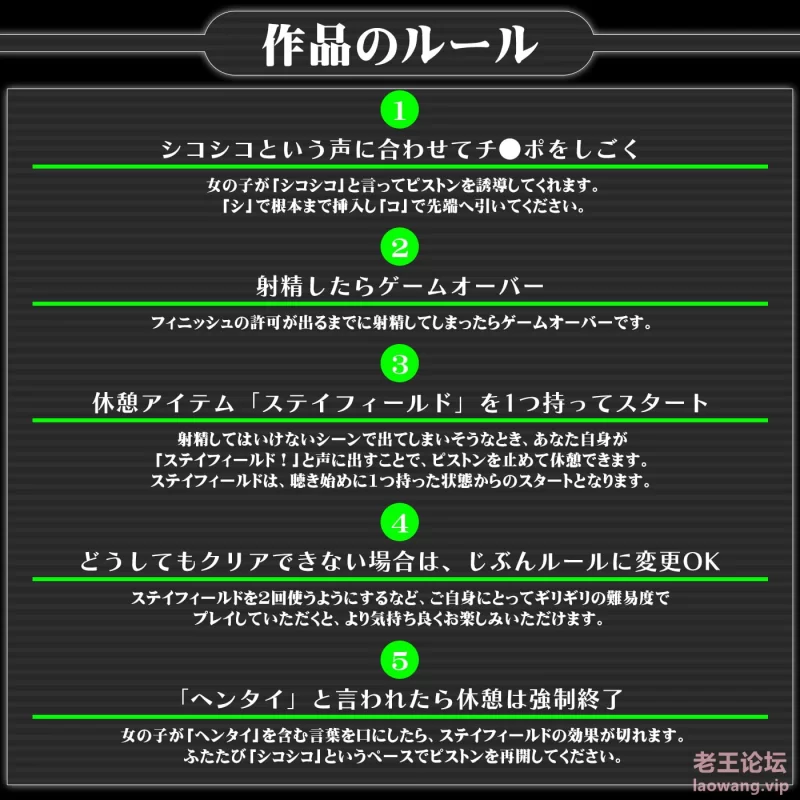 作品のルール

1

シコシコという声に合わせてチ●ポをしごく

女の子が「シコシコ」と言ってピストンを誘導してくれます。
「シ」で根本まで挿入し「コ」で先端へ引いてください。

2

射精したらゲームオーバー

フィニッシュの許可が出るまでに射精してしまったらゲームオーバーです。

3

休憩アイテム「ステイフィールド」を1つ持ってスタート

射精してはいけないシーンで出てしまいそうなとき、あなた自身が
「ステイフィールド！」と声に出すことで、ピストンを止めて休憩できます。
ステイフィールドは、聴き始めに1つ持った状態からのスタートとなります。

4

どうしてもクリアできない場合は、じぶんルールに変更OK

ステイフィールドを2回使うようにするなど、ご自身にとってギリギリの難易度で
プレイしていただくと、より気持ち良くお楽しみいただけます。

5

「ヘンタイ」と言われたら休憩は強制終了

女の子が「ヘンタイ」を含む言葉を口にしたら、ステイフィールドの効果が切れます。
ふたたび「シコシコ」というペースでピストンを再開してください。

老王论坛
laowang.vip